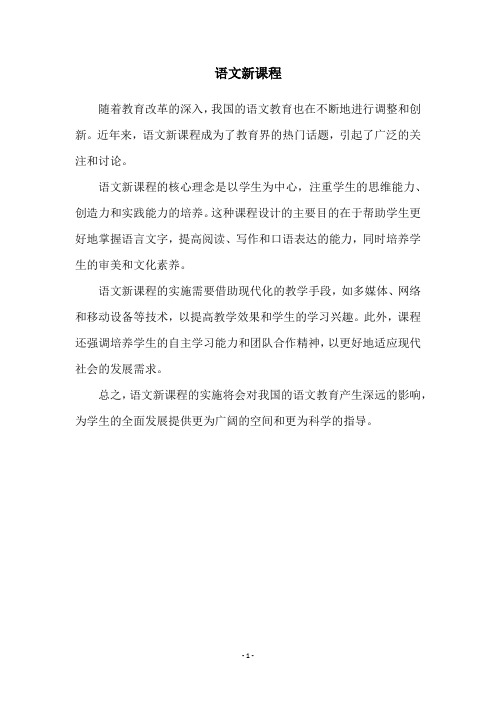 语文新课程

随着教育改革的深入，我国的语文教育也在不断地进行调整和创新。近年来，语文新课程成为了教育界的热门话题，引起了广泛的关注和讨论。

语文新课程的核心理念是以学生为中心，注重学生的思维能力、创造力和实践能力的培养。这种课程设计的主要目的在于帮助学生更好地掌握语言文字，提高阅读、写作和口语表达的能力，同时培养学生的审美和文化素养。

语文新课程的实施需要借助现代化的教学手段，如多媒体、网络和移动设备等技术，以提高教学效果和学生的学习兴趣。此外，课程还强调培养学生的自主学习能力和团队合作精神，以更好地适应现代社会的发展需求。

总之，语文新课程的实施将会对我国的语文教育产生深远的影响，为学生的全面发展提供更为广阔的空间和更为科学的指导。

- 1 -